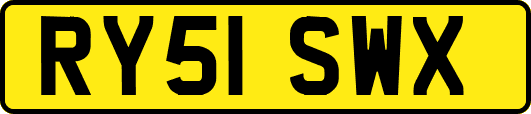 RY51 SWX